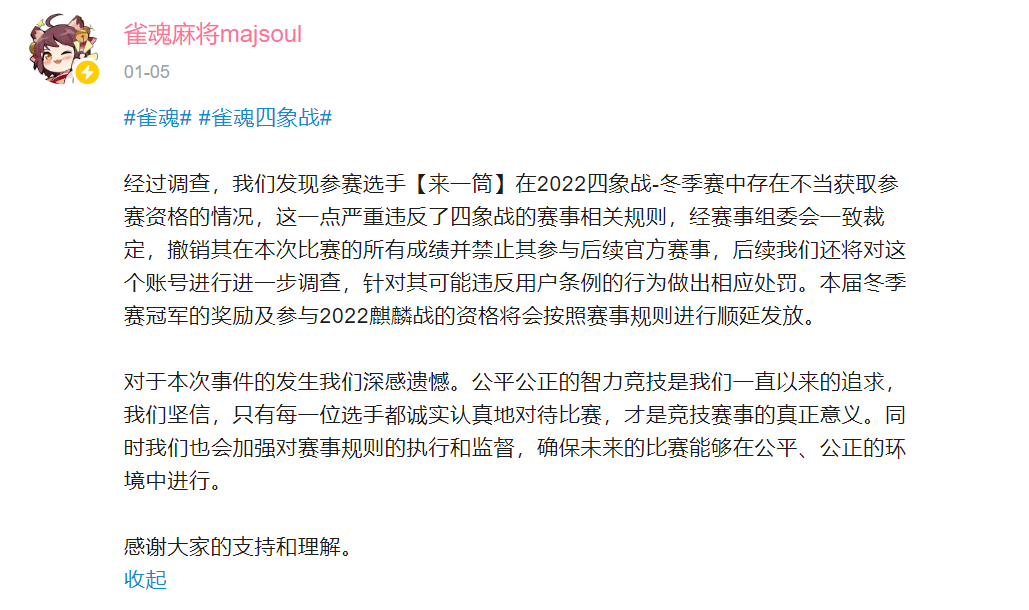 雀魂麻将majsoul

01-05

#雀魂# #雀魂四象战#

经过调查，我们发现参赛选手【来一筒】在2022四象战-冬季赛中存在不当获取参赛资格的情况，这一点严重违反了四象战的赛事相关规则，经赛事组委会一致裁定，撤销其在本次比赛的所有成绩并禁止其参与后续官方赛事，后续我们还将对这个账号进行进一步调查，针对其可能违反用户条例的行为做出相应处罚。本届冬季赛冠军的奖励及参与2022麒麟战的资格将会按照赛事规则进行顺延发放。

对于本次事件的发生我们深感遗憾。公平公正的智力竞技是我们一直以来的追求，我们坚信，只有每一位选手都诚实认真地对待比赛，才是竞技赛事的真正意义。同时我们也会加强对赛事规则的执行和监督，确保未来的比赛能够在公平、公正的环境中进行。

感谢大家的支持和理解。
收起